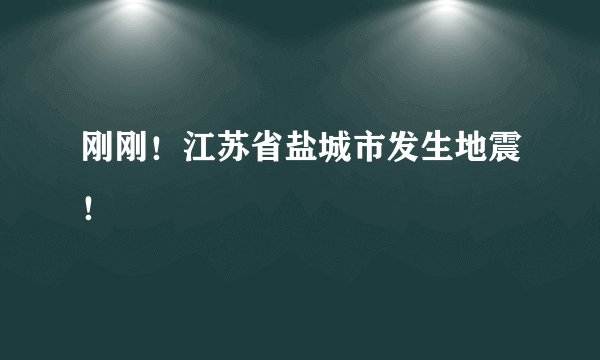 刚刚！江苏省盐城市发生地震！